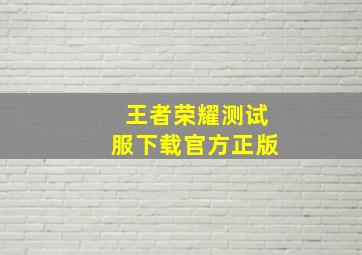 王者荣耀测试服下载官方正版